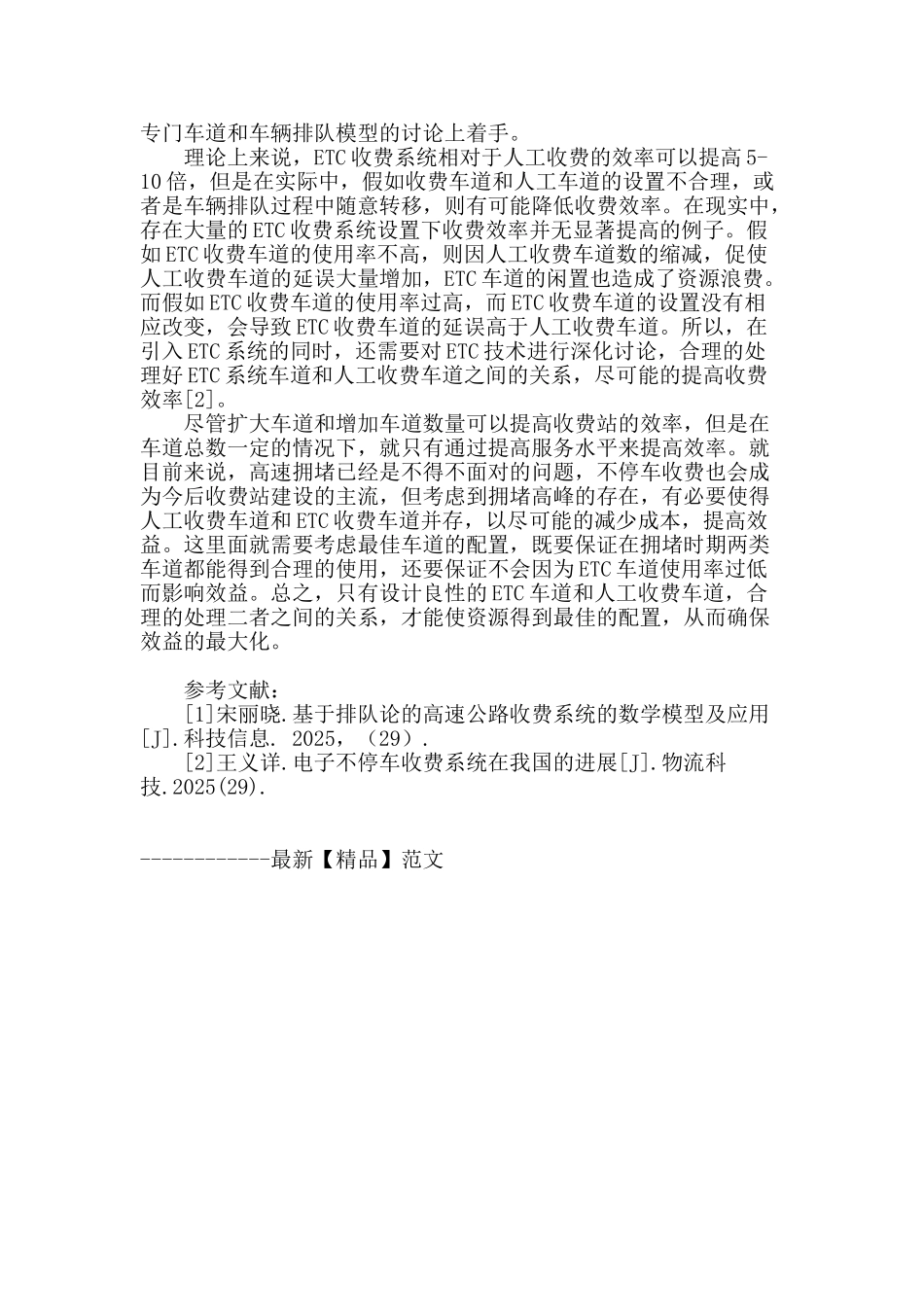 专门车道和车辆排队模型的讨论上着手。

理论上来说，ETC收费系统相对于人工收费的效率可以提高5-10倍，但是在实际中，假如收费车道和人工车道的设置不合理，或者是车辆排队过程中随意转移，则有可能降低收费效率。在现实中，存在大量的ETC收费系统设置下收费效率并无显著提高的例子。假如ETC收费车道的使用率不高，则因人工收费车道数的缩减，促使人工收费车道的延误大量增加，ETC车道的闲置也造成了资源浪费。而假如ETC收费车道的使用率过高，而ETC收费车道的设置没有相应改变，会导致ETC收费车道的延误高于人工收费车道。所以，在引入ETC系统的同时，还需要对ETC技术进行深化讨论，合理的处理好ETC系统车道和人工收费车道之间的关系，尽可能的提高收费效率[2]。

尽管扩大车道和增加车道数量可以提高收费站的效率，但是在车道总数一定的情况下，就只有通过提高服务水平来提高效率。就目前来说，高速拥堵已经是不得不面对的问题，不停车收费也会成为今后收费站建设的主流，但考虑到拥堵高峰的存在，有必要使得人工收费车道和ETC收费车道并存，以尽可能的减少成本，提高效益。这里面就需要考虑最佳车道的配置，既要保证在拥堵时期两类车道都能得到合理的使用，还要保证不会因为ETC车道使用率过低而影响效益。总之，只有设计良性的ETC车道和人工收费车道，合理的处理二者之间的关系，才能使资源得到最佳的配置，从而确保效益的最大化。

参考文献：

[1]宋丽晓.基于排队论的高速公路收费系统的数学模型及应用[J].科技信息. 2025，（29）.

[2]王义详.电子不停车收费系统在我国的进展[J].物流科技.2025(29).

------------最新【精品】范文